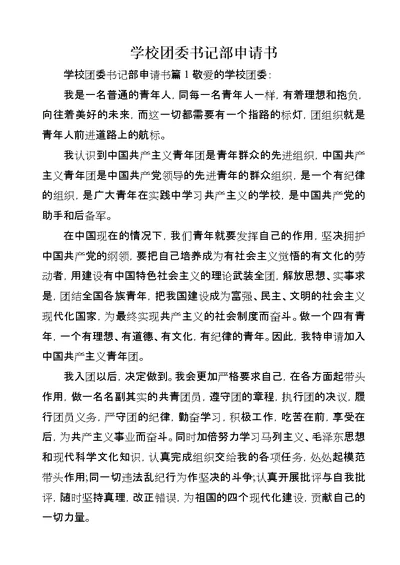 学校团委书记部申请书

学校团委书记部申请书篇 1 敬爱的学校团委：

我是一名普通的青年人，同每一名青年人一样，有着理想和抱负，向往着美好的未来，而这一切都需要有一个指路的标灯，团组织就是青年人前进道路上的航标。

我认识到中国共产主义青年团是青年群众的先进组织，中国共产主义青年团是中国共产党领导的先进青年的群众组织，是一个有纪律的组织，是广大青年在实践中学习共产主义的学校，是中国共产党的助手和后备军。

在中国现在的情况下，我们青年就要发挥自己的作用，坚决拥护中国共产党的纲领，要把自己培养成为有社会主义觉悟的有文化的劳动者，用建设有中国特色社会主义的理论武装全团，解放思想、实事求是，团结全国各族青年，把我国建设成为富强、民主、文明的社会主义现代化国家，为最终实现共产主义的社会制度而奋斗。做一个四有青年，一个有理想、有道德、有文化，有纪律的青年。因此，我特申请加入中国共产主义青年团。

我入团以后，决定做到。我会更加严格要求自己，在各方面起带头作用，做一名名副其实的共青团员，遵守团的章程，执行团的决议，履行团员义务，严守团的纪律，勤奋学习，积极工作，吃苦在前，享受在后，为共产主义事业而奋斗。同时加倍努力学习马列主义、毛泽东思想和现代科学文化知识，认真完成组织交给我的各项任务，处处起模范带头作用;同一切违法乱纪行为作坚决的斗争;认真开展批评与自我批评，随时坚持真理，改正错误，为祖国的四个现代化建设，贡献自己的一切力量。